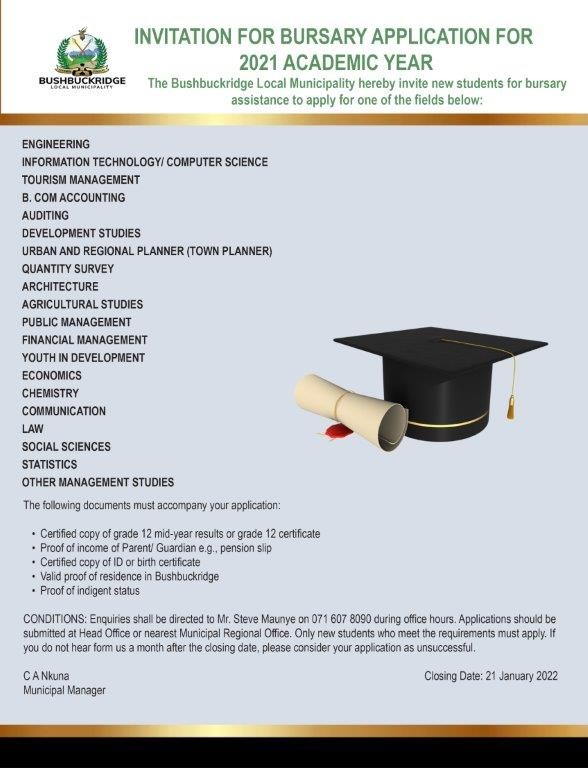 BUSHBUCKRIDGE
LOCAL MUNICIPALITY

INVITATION FOR BURSARY APPLICATION FOR 2021 ACADEMIC YEAR

The Bushbuckridge Local Municipality hereby invite new students for bursary assistance to apply for one of the fields below:

ENGINEERING
INFORMATION TECHNOLOGY/ COMPUTER SCIENCE
TOURISM MANAGEMENT
B. COM ACCOUNTING
AUDITING
DEVELOPMENT STUDIES
URBAN AND REGIONAL PLANNER (TOWN PLANNER)
QUANTITY SURVEY
ARCHITECTURE
AGRICULTURAL STUDIES
PUBLIC MANAGEMENT
FINANCIAL MANAGEMENT
YOUTH IN DEVELOPMENT
ECONOMICS
CHEMISTRY
COMMUNICATION
LAW
SOCIAL SCIENCES
STATISTICS
OTHER MANAGEMENT STUDIES

The following documents must accompany your application:

• Certified copy of grade 12 mid-year results or grade 12 certificate
• Proof of income of Parent/ Guardian e.g., pension slip
• Certified copy of ID or birth certificate
• Valid proof of residence in Bushbuckridge
• Proof of indigent status

CONDITIONS: Enquiries shall be directed to Mr. Steve Maunye on 071 607 8090 during office hours. Applications should be submitted at Head Office or nearest Municipal Regional Office. Only new students who meet the requirements must apply. If you do not hear form us a month after the closing date, please consider your application as unsuccessful.

C A Nkuna
Municipal Manager

Closing Date: 21 January 2022